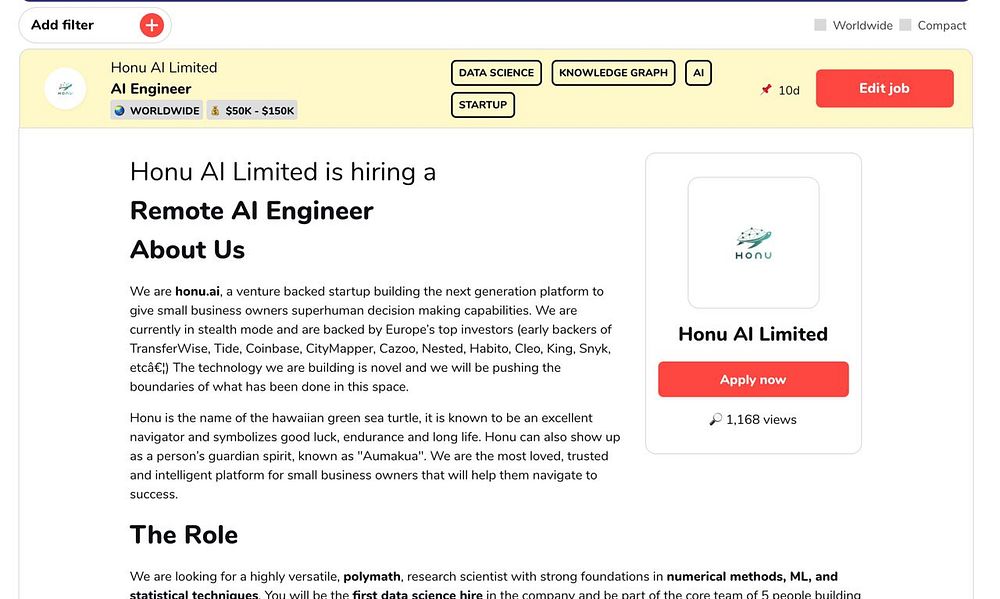 Add filter

Worldwide Compact

Honu AI Limited
AI Engineer
WORLDWIDE $50K - $150K

DATA SCIENCE KNOWLEDGE GRAPH AI
STARTUP

10d

Edit job

Honu AI Limited is hiring a
Remote AI Engineer
About Us

We are honu.ai, a venture backed startup building the next generation platform to give small business owners superhuman decision making capabilities. We are currently in stealth mode and are backed by Europe's top investors (early backers of TransferWise, Tide, Coinbase, CityMapper, Cazoo, Nested, Habito, Cleo, King, Snyk, etcâ€¦) The technology we are building is novel and we will be pushing the boundaries of what has been done in this space.

Honu is the name of the hawaiian green sea turtle, it is known to be an excellent navigator and symbolizes good luck, endurance and long life. Honu can also show up as a person's guardian spirit, known as "Aumakua". We are the most loved, trusted and intelligent platform for small business owners that will help them navigate to success.

The Role

We are looking for a highly versatile, polymath, research scientist with strong foundations in numerical methods, ML, and statistical techniques. You will be the first data science hire in the company and be part of the core team of 5 people building

HONU

Honu AI Limited

Apply now

1,168 views